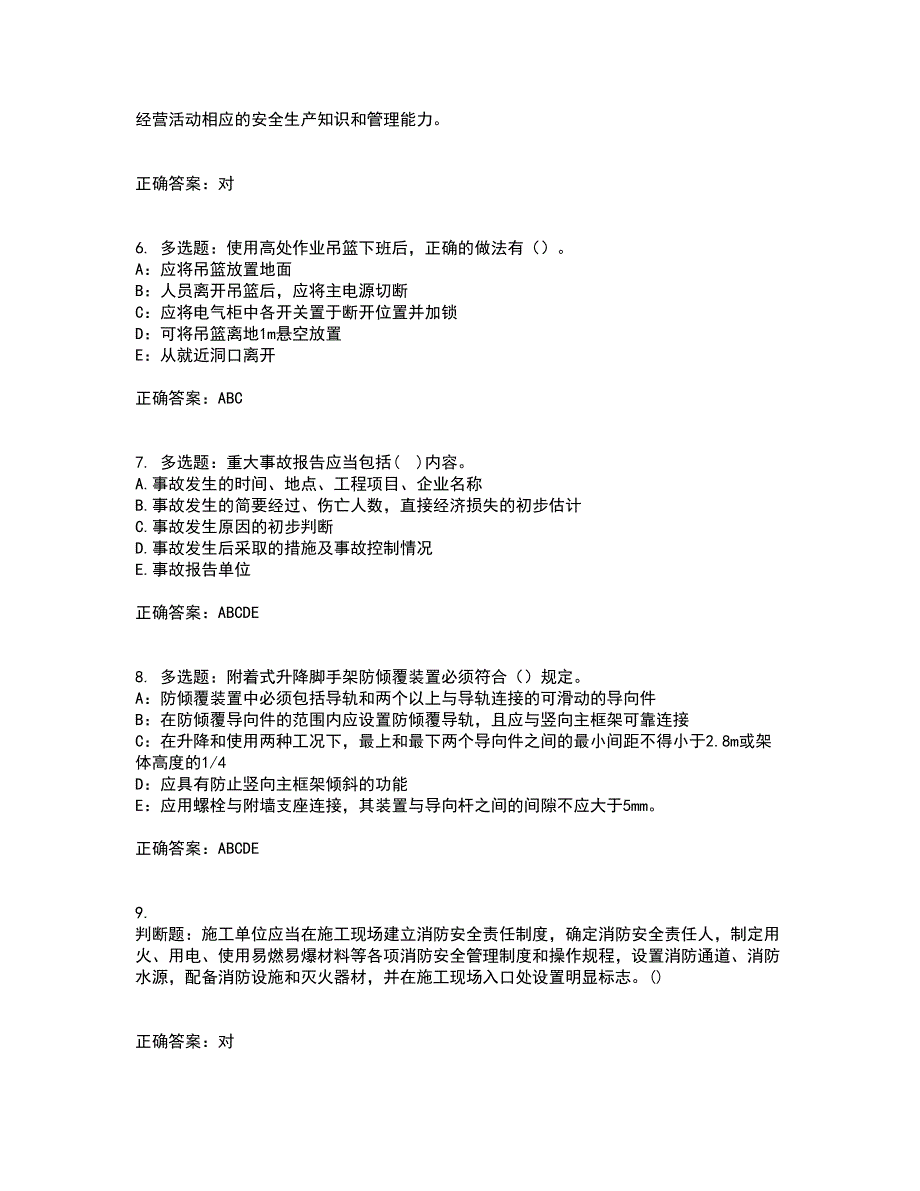 经营活动相应的安全生产知识和管理能力。

正确答案：对

6. 多选题：使用高处作业吊篮下班后，正确的做法有（）。
A：应将吊篮放置地面
B：人员离开吊篮后，应将主电源切断
C：应将电气柜中各开关置于断开位置并加锁
D：可将吊篮离地1m悬空放置
E：从就近洞口离开

正确答案：ABC

7. 多选题：重大事故报告应当包括（ ）内容。
A.事故发生的时间、地点、工程项目、企业名称
B.事故发生的简要经过、伤亡人数，直接经济损失的初步估计
C.事故发生原因的初步判断
D.事故发生后采取的措施及事故控制情况
E.事故报告单位

正确答案：ABCDE

8. 多选题：附着式升降脚手架防倾覆装置必须符合（）规定。
A：防倾覆装置中必须包括导轨和两个以上与导轨连接的可滑动的导向件
B：在防倾覆导向件的范围内应设置防倾覆导轨，且应与竖向主框架可靠连接
C：在升降和使用两种工况下，最上和最下两个导向件之间的最小间距不得小于2.8m或架体高度的1/4
D：应具有防止竖向主框架倾斜的功能
E：应用螺栓与附墙支座连接，其装置与导向杆之间的间隙不应大于5mm。

正确答案：ABCDE

9.
判断题：施工单位应当在施工现场建立消防安全责任制度，确定消防安全责任人，制定用火、用电、使用易燃易爆材料等各项消防安全管理制度和操作规程，设置消防通道、消防水源，配备消防设施和灭火器材，并在施工现场入口处设置明显标志。()

正确答案：对